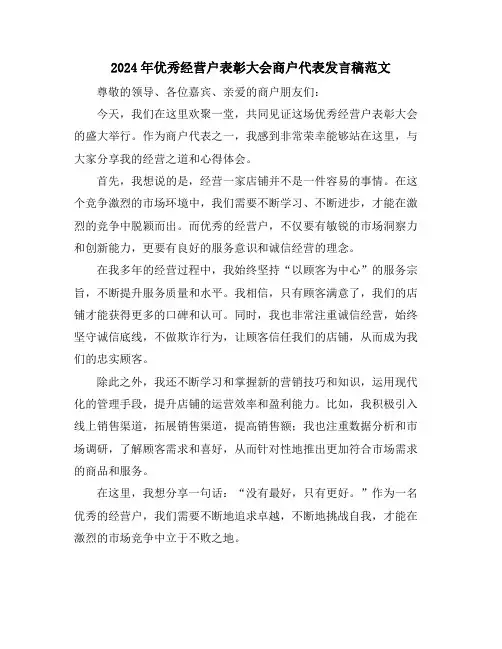 2024年优秀经营户表彰大会商户代表发言稿范文

尊敬的领导、各位嘉宾、亲爱的商户朋友们：

今天，我们在这里欢聚一堂，共同见证这场优秀经营户表彰大会的盛大举行。作为商户代表之一，我感到非常荣幸能够站在这里，与大家分享我的经营之道和心得体会。

首先，我想说的是，经营一家店铺并不是一件容易的事情。在这个竞争激烈的市场环境中，我们需要不断学习、不断进步，才能在激烈的竞争中脱颖而出。而优秀的经营户，不仅要有敏锐的市场洞察力和创新能力，更要有良好的服务意识和诚信经营的理念。

在我多年的经营过程中，我始终坚持“以顾客为中心”的服务宗旨，不断提升服务质量和水平。我相信，只有顾客满意了，我们的店铺才能获得更多的口碑和认可。同时，我也非常注重诚信经营，始终坚守诚信底线，不做欺诈行为，让顾客信任我们的店铺，从而成为我们的忠实顾客。

除此之外，我还不断学习和掌握新的营销技巧和知识，运用现代化的管理手段，提升店铺的运营效率和盈利能力。比如，我积极引入线上销售渠道，拓展销售渠道，提高销售额；我也注重数据分析和市场调研，了解顾客需求和喜好，从而针对性地推出更加符合市场需求的商品和服务。

在这里，我想分享一句话：“没有最好，只有更好。”作为一名优秀的经营户，我们需要不断地追求卓越，不断地挑战自我，才能在激烈的市场竞争中立于不败之地。